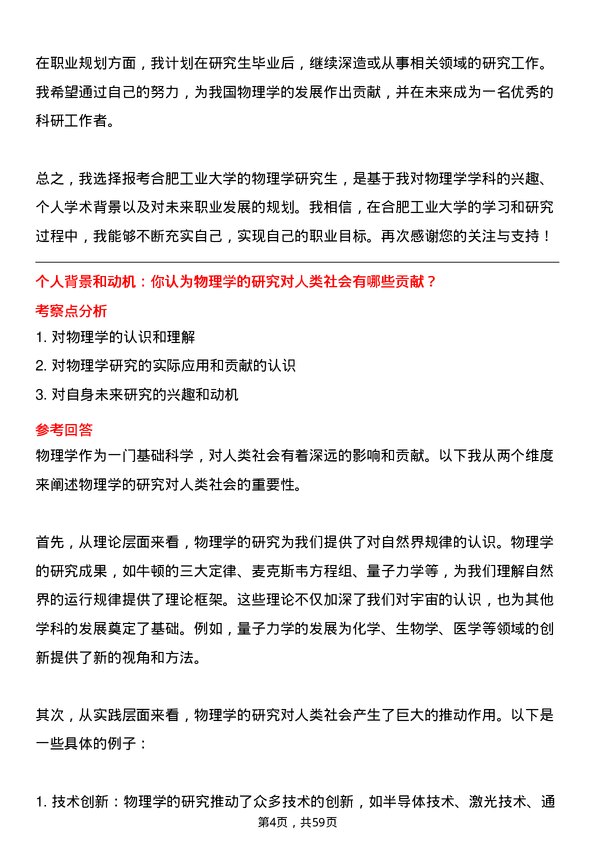 在职业规划方面，我计划在研究生毕业后，继续深造或从事相关领域的研究工作。我希望通过自己的努力，为我国物理学的发展作出贡献，并在未来成为一名优秀的科研工作者。

总之，我选择报考合肥工业大学的物理学研究生，是基于我对物理学学科的兴趣、个人学术背景以及对未来职业发展的规划。我相信，在合肥工业大学的学习和研究过程中，我能够不断充实自己，实现自己的职业目标。再次感谢您的关注与支持！

个人背景和动机：你认为物理学的研究对人类社会有哪些贡献？

考察点分析

1. 对物理学的认识和理解

2. 对物理学研究的实际应用和贡献的认识

3. 对自身未来研究的兴趣和动机

参考回答

物理学作为一门基础科学，对人类社会有着深远的影响和贡献。以下我从两个维度来阐述物理学的研究对人类社会的重要性。

首先，从理论层面来看，物理学的研究为我们提供了对自然界规律的认识。物理学的研究成果，如牛顿的三大定律、麦克斯韦方程组、量子力学等，为我们理解自然界的运行规律提供了理论框架。这些理论不仅加深了我们对宇宙的认识，也为其他学科的发展奠定了基础。例如，量子力学的发展为化学、生物学、医学等领域的创新提供了新的视角和方法。

其次，从实践层面来看，物理学的研究对人类社会产生了巨大的推动作用。以下是一些具体的例子：

1. 技术创新：物理学的研究推动了众多技术的创新，如半导体技术、激光技术、通

第4页，共59页